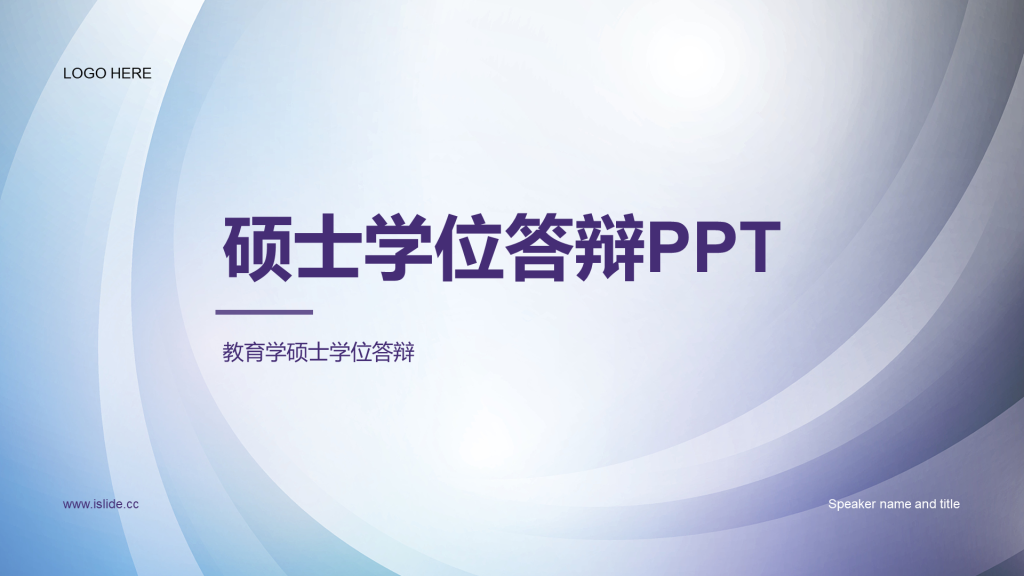 LOGO HERE

硕士学位答辩PPT

教育学硕士学位答辩

www.islide.cc

Speaker name and title